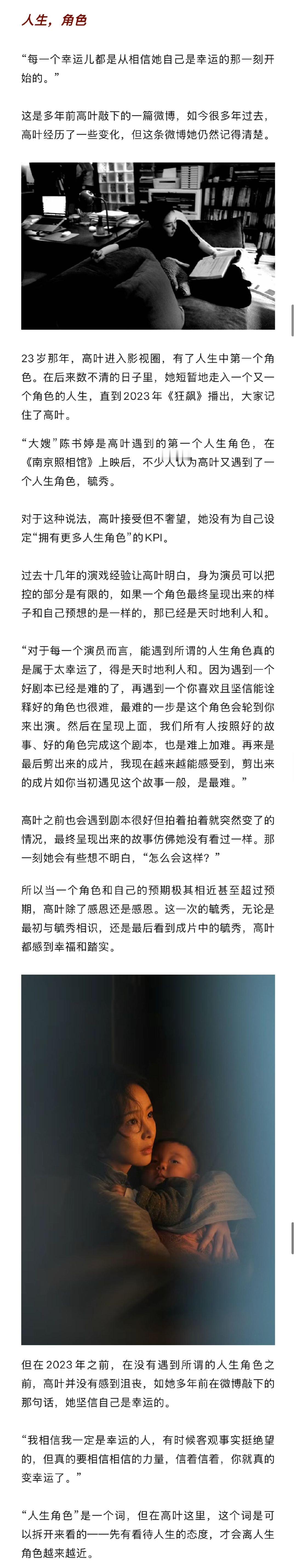 人生，角色

“每一个幸运儿都是从相信她自己是幸运的那一刻开始的。”

这是多年前高叶敲下的一篇微博，如今很多年过去，高叶经历了一些变化，但这条微博她仍然记得清楚。

23岁那年，高叶进入影视圈，有了人生中第一个角色。在后来数不清的日子里，她短暂地走入一个又一个角色的人生，直到2023年《狂飙》播出，大家记住了高叶。

“大嫂”陈书婷是高叶遇到的第一个人生角色，在《南京照相馆》上映后，不少人认为高叶又遇到了一个人生角色，毓秀。

对于这种说法，高叶接受但不奢望，她没有为自己设定“拥有更多人生角色”的KPI。

过去十几年的演戏经验让高叶明白，身为演员可以把控的部分是有限的，如果一个角色最终呈现出来的样子和自己预想的是一样的，那已经是天时地利人和。

“对于每一个演员而言，能遇到所谓的人生角色真的是属于太幸运了，得是天时地利人和。因为遇到一个好剧本已经是难的了，再遇到一个你喜欢且坚信能诠释好的角色也很难，最难的一步是这个角色会轮到你来出演。然后在呈现上面，我们所有人按照好的故事、好的角色完成这个剧本，也是难上加难。再来是最后剪出来的成片，我现在越来越能感受到，剪出来的成片如你当初遇见这个故事一般，是最难。”

高叶之前也会遇到剧本很好但拍着拍着就突然变了的情况，最终呈现出来的故事仿佛她没有看过一样。那一刻她会有些想不明白，“怎么会这样？”

所以当一个角色和自己的预期极其相近甚至超过预期，高叶除了感恩还是感恩。这一次的毓秀，无论是最初与毓秀相识，还是最后看到成片中的毓秀，高叶都感到幸福和踏实。

但在2023年之前，在没有遇到所谓的人生角色之前，高叶并没有感到沮丧，如她多年前在微博敲下的那句话，她坚信自己是幸运的。

“我相信我一定是幸运的人，有时候客观事实挺绝望的，但真的要相信相信的力量，信着信着，你就真的变幸运了。”

“人生角色”是一个词，但在高叶这里，这个词是可以拆开来看的——先有看待人生的态度，才会离人生角色越来越近。